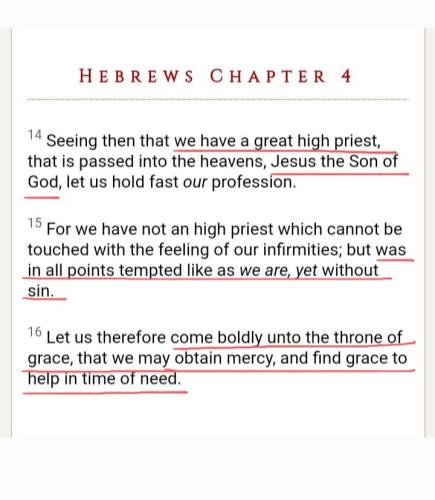 HEBREWS CHAPTER 4

14 Seeing then that we have a great high priest, that is passed into the heavens, Jesus the Son of God, let us hold fast our profession.

15 For we have not an high priest which cannot be touched with the feeling of our infirmities; but was in all points tempted like as we are, yet without sin.

16 Let us therefore come boldly unto the throne of grace, that we may obtain mercy, and find grace to help in time of need.